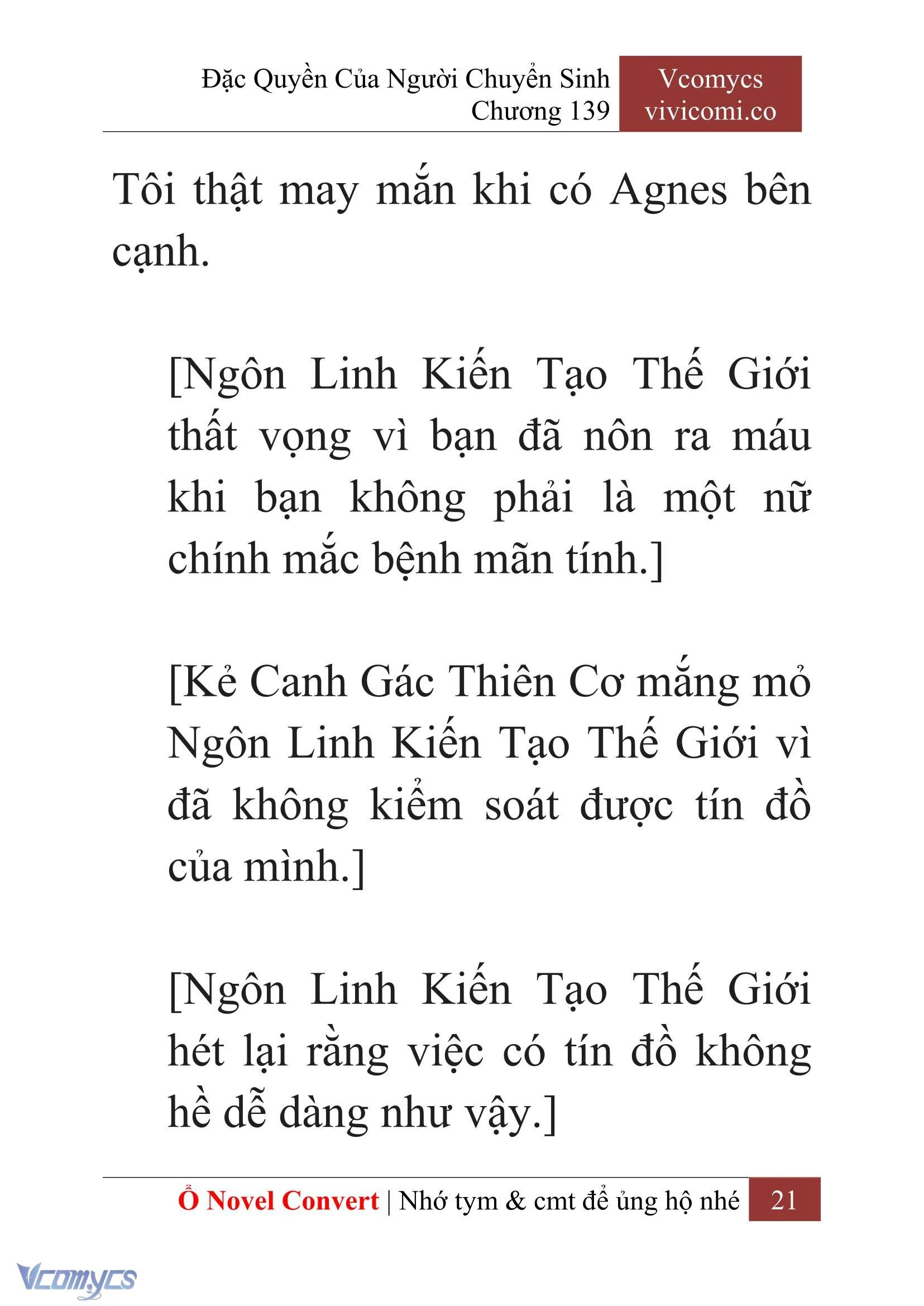 Đặc Quyền Của Người Chuyển Sinh
Chương 139

Vcomycs
vivicomi.co

Tôi thật may mắn khi có Agnes bên cạnh.

[Ngôn Linh Kiến Tạo Thế Giới thất vọng vì bạn đã nôn ra máu khi bạn không phải là một nữ chính mắc bệnh mãn tính.]

[Kẻ Canh Gác Thiên Cơ mắng mỏ Ngôn Linh Kiến Tạo Thế Giới vì đã không kiểm soát được tín đồ của mình.]

[Ngôn Linh Kiến Tạo Thế Giới hét lại rằng việc có tín đồ không hề dễ dàng như vậy.]

Ổ Novel Convert | Nhớ tym & cmt để ủng hộ nhé 21

Vcomycs